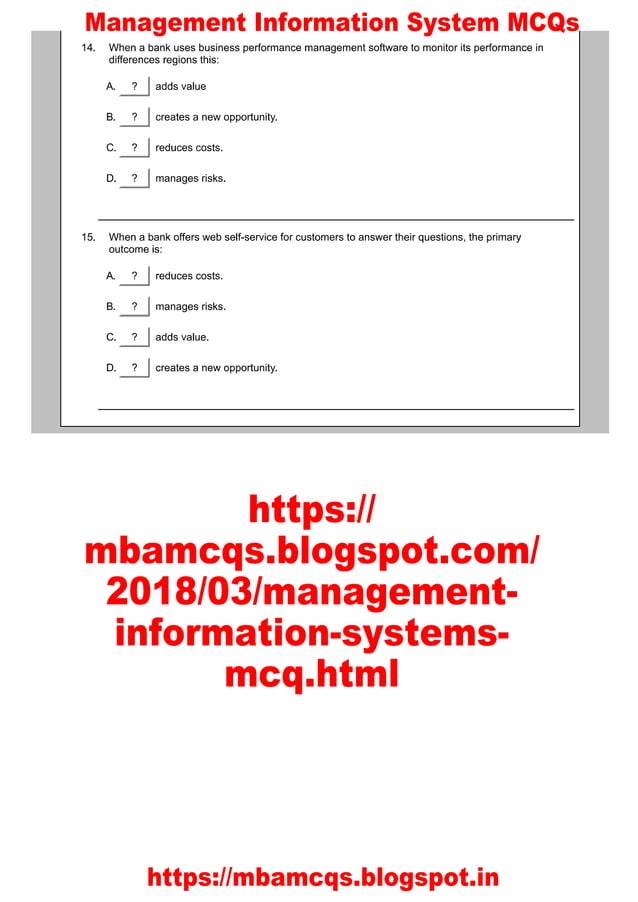 Management Information System MCQs

14. When a bank uses business performance management software to monitor its performance in differences regions this:

A. ? adds value

B. ? creates a new opportunity.

C. ? reduces costs.

D. ? manages risks.

15. When a bank offers web self-service for customers to answer their questions, the primary outcome is:

A. ? reduces costs.

B. ? manages risks.

C. ? adds value.

D. ? creates a new opportunity.

https://mbamcqs.blogspot.com/2018/03/management-information-systems-mcq.html

https://mbamcqs.blogspot.in